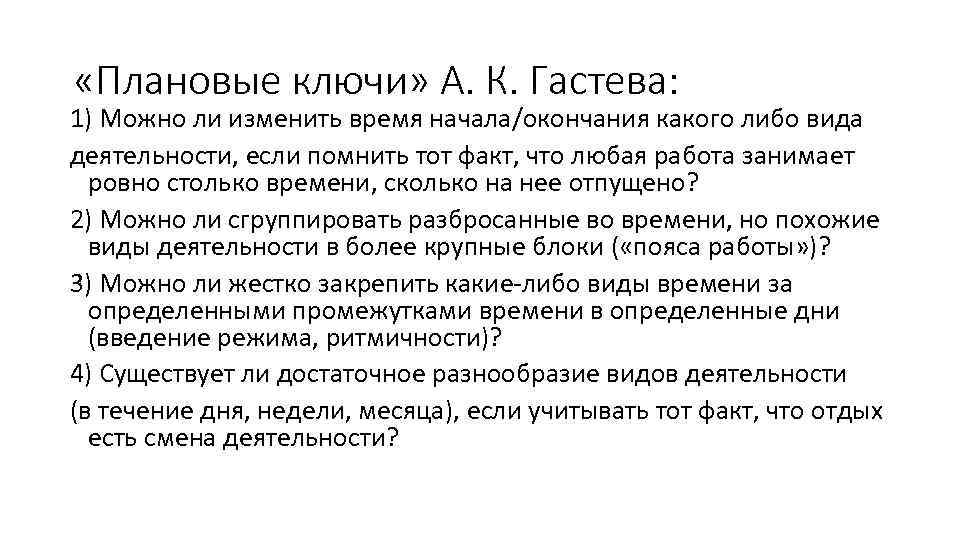 «Плановые ключи» А. К. Гастева:

1) Можно ли изменить время начала/окончания какого либо вида деятельности, если помнить тот факт, что любая работа занимает ровно столько времени, сколько на нее отпущено?

2) Можно ли сгруппировать разбросанные во времени, но похожие виды деятельности в более крупные блоки («пояса работы»)?

3) Можно ли жестко закрепить какие-либо виды времени за определенными промежутками времени в определенные дни (введение режима, ритмичности)?

4) Существует ли достаточное разнообразие видов деятельности (в течение дня, недели, месяца), если учитывать тот факт, что отдых есть смена деятельности?